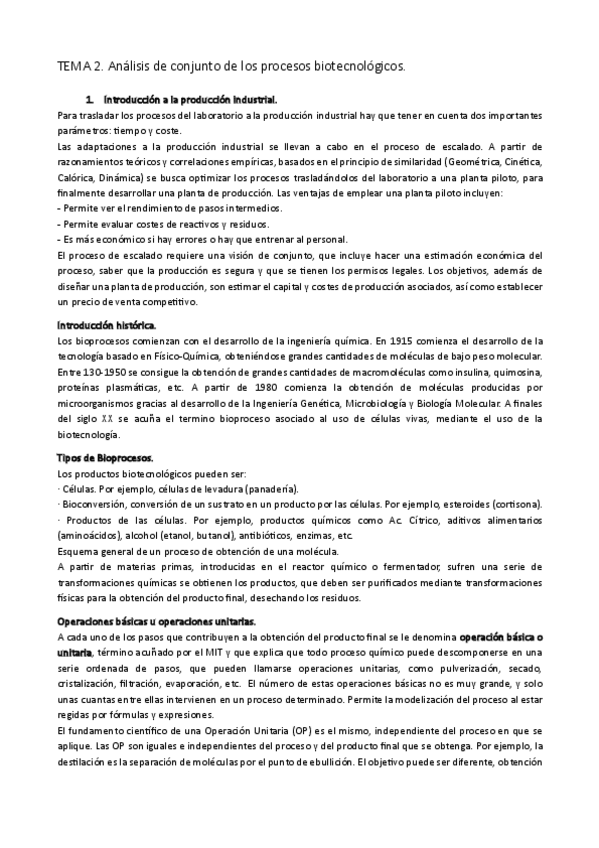 TEMA 2. Análisis de conjunto de los procesos biotecnológicos.

1. Introducción a la producción industrial.

Para trasladar los procesos del laboratorio a la producción industrial hay que tener en cuenta dos importantes parámetros: tiempo y coste.

Las adaptaciones a la producción industrial se llevan a cabo en el proceso de escalado. A partir de razonamientos teóricos y correlaciones empíricas, basados en el principio de similaridad (Geométrica, Cinética, Calórica, Dinámica) se busca optimizar los procesos trasladándolos del laboratorio a una planta piloto, para finalmente desarrollar una planta de producción. Las ventajas de emplear una planta piloto incluyen:
- Permite ver el rendimiento de pasos intermedios.
- Permite evaluar costes de reactivos y residuos.
- Es más económico si hay errores o hay que entrenar al personal.

El proceso de escalado requiere una visión de conjunto, que incluye hacer una estimación económica del proceso, saber que la producción es segura y que se tienen los permisos legales. Los objetivos, además de diseñar una planta de producción, son estimar el capital y costes de producción asociados, así como establecer un precio de venta competitivo.

Introducción histórica.

Los bioprocesos comienzan con el desarrollo de la ingeniería química. En 1915 comienza el desarrollo de la tecnología basado en Físico-Química, obteniéndose grandes cantidades de moléculas de bajo peso molecular. Entre 130-1950 se consigue la obtención de grandes cantidades de macromoléculas como insulina, quimosina, proteínas plasmáticas, etc. A partir de 1980 comienza la obtención de moléculas producidas por microorganismos gracias al desarrollo de la Ingeniería Genética, Microbiología y Biología Molecular. A finales del siglo XX se acuña el termino bioproceso asociado al uso de células vivas, mediante el uso de la biotecnología.

Tipos de Bioprocesos.

Los productos biotecnológicos pueden ser:
· Células. Por ejemplo, células de levadura (panadería).
· Bioconversión, conversión de un sustrato en un producto por las células. Por ejemplo, esteroides (cortisona).
· Productos de las células. Por ejemplo, productos químicos como Ac. Cítrico, aditivos alimentarios (aminoácidos), alcohol (etanol, butanol), antibióticos, enzimas, etc.

Esquema general de un proceso de obtención de una molécula.

A partir de materias primas, introducidas en el reactor químico o fermentador, sufren una serie de transformaciones químicas se obtienen los productos, que deben ser purificados mediante transformaciones físicas para la obtención del producto final, desechando los residuos.

Operaciones básicas u operaciones unitarias.

A cada uno de los pasos que contribuyen a la obtención del producto final se le denomina operación básica o unitaria, término acuñado por el MIT y que explica que todo proceso químico puede descomponerse en una serie ordenada de pasos, que pueden llamarse operaciones unitarias, como pulverización, secado, cristalización, filtración, evaporación, etc. El número de estas operaciones básicas no es muy grande, y solo unas cuantas entre ellas intervienen en un proceso determinado. Permite la modelización del proceso al estar regidas por fórmulas y expresiones.

El fundamento científico de una Operación Unitaria (OP) es el mismo, independiente del proceso en que se aplique. Las OP son iguales e independientes del proceso y del producto final que se obtenga. Por ejemplo, la destilación es la separación de moléculas por el punto de ebullición. El objetivo puede ser diferente, obtención